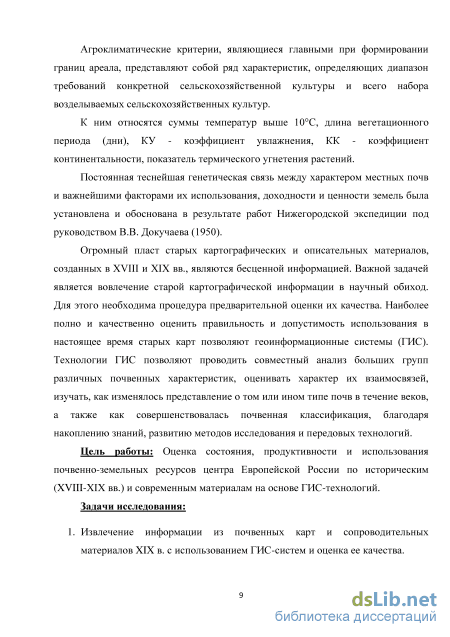 Агроклиматические критерии, являющиеся главными при формировании границ ареала, представляют собой ряд характеристик, определяющих диапазон требований конкретной сельскохозяйственной культуры и всего набора возделываемых сельскохозяйственных культур.

К ним относятся суммы температур выше 10°С, длина вегетационного периода (дни), КУ - коэффициент увлажнения, КК - коэффициент континентальности, показатель термического угнетения растений.

Постоянная теснейшая генетическая связь между характером местных почв и важнейшими факторами их использования, доходности и ценности земель была установлена и обоснована в результате работ Нижегородской экспедиции под руководством В.В. Докучаева (1950).

Огромный пласт старых картографических и описательных материалов, созданных в XVIII и XIX вв., являются бесценной информацией. Важной задачей является вовлечение старой картографической информации в научный обиход. Для этого необходима процедура предварительной оценки их качества. Наиболее полно и качественно оценить правильность и допустимость использования в настоящее время старых карт позволяют геоинформационные системы (ГИС). Технологии ГИС позволяют проводить совместный анализ больших групп различных почвенных характеристик, оценивать характер их взаимосвязей, изучать, как изменялось представление о том или ином типе почв в течение веков, а также как совершенствовалась почвенная классификация, благодаря накоплению знаний, развитию методов исследования и передовых технологий.

Цель работы: Оценка состояния, продуктивности и использования почвенно-земельных ресурсов центра Европейской России по историческим (XVIII-XIX вв.) и современным материалам на основе ГИС-технологий.

Задачи исследования:

1. Извлечение информации из почвенных карт и сопроводительных материалов XIX в. с использованием ГИС-систем и оценка ее качества.

9

dsLib.net
библиотека диссертаций